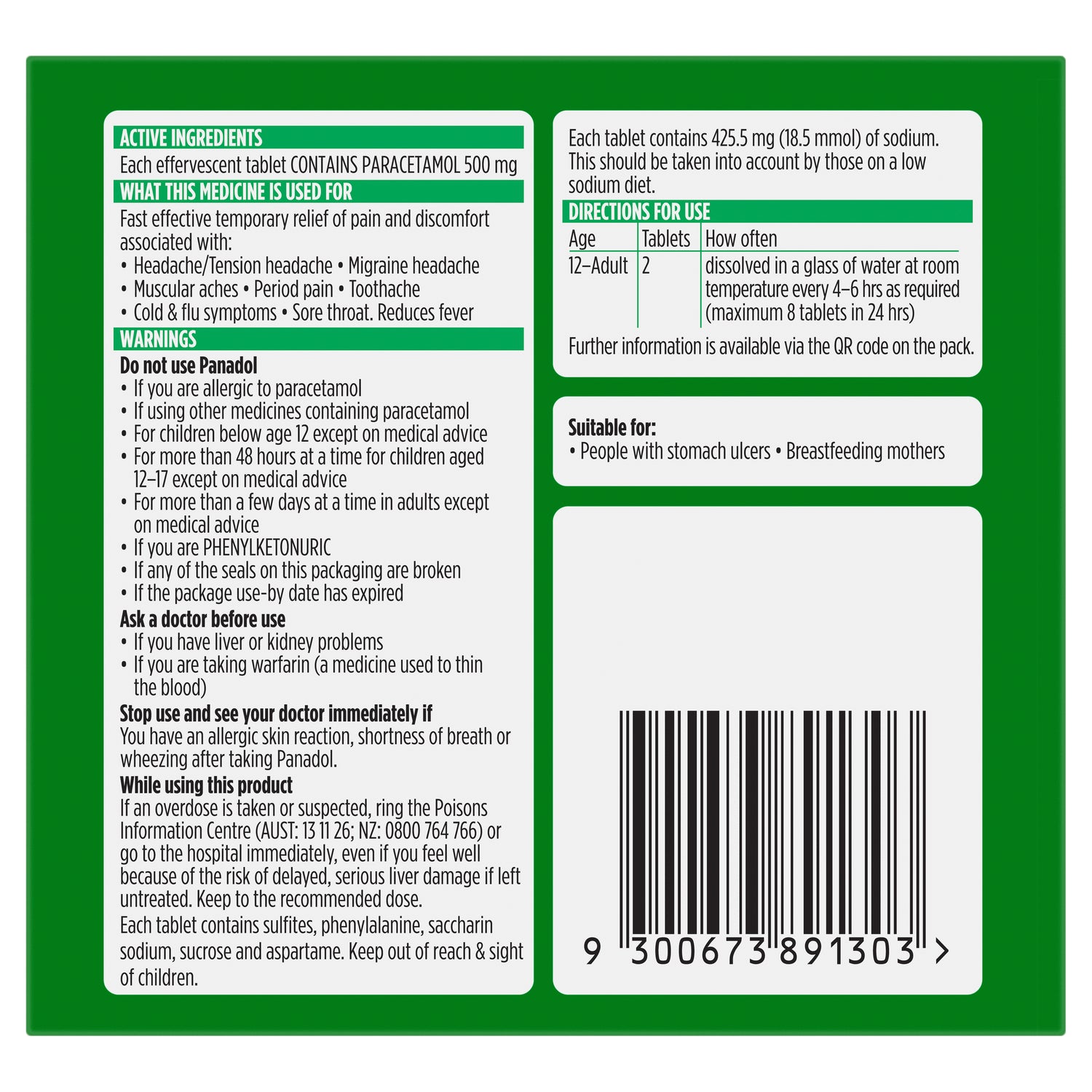 ACTIVE INGREDIENTS

Each effervescent tablet CONTAINS PARACETAMOL 500 mg

WHAT THIS MEDICINE IS USED FOR

Fast effective temporary relief of pain and discomfort associated with:
• Headache/Tension headache • Migraine headache
• Muscular aches • Period pain • Toothache
• Cold & flu symptoms • Sore throat. Reduces fever

WARNINGS

Do not use Panadol
• If you are allergic to paracetamol
• If using other medicines containing paracetamol
• For children below age 12 except on medical advice
• For more than 48 hours at a time for children aged 12–17 except on medical advice
• For more than a few days at a time in adults except on medical advice
• If you are PHENYLKETONURIC
• If any of the seals on this packaging are broken
• If the package use-by date has expired

Ask a doctor before use
• If you have liver or kidney problems
• If you are taking warfarin (a medicine used to thin the blood)

Stop use and see your doctor immediately if

You have an allergic skin reaction, shortness of breath or wheezing after taking Panadol.

While using this product

If an overdose is taken or suspected, ring the Poisons Information Centre (AUST: 13 11 26; NZ: 0800 764 766) or go to the hospital immediately, even if you feel well because of the risk of delayed, serious liver damage if left untreated. Keep to the recommended dose.

Each tablet contains sulfites, phenylalanine, saccharin sodium, sucrose and aspartame. Keep out of reach & sight of children.

Each tablet contains 425.5 mg (18.5 mmol) of sodium. This should be taken into account by those on a low sodium diet.

DIRECTIONS FOR USE

| Age | Tablets | How often |
|---|---|---|
| 12–Adult | 2 | dissolved in a glass of water at room temperature every 4–6 hrs as required (maximum 8 tablets in 24 hrs) |

Further information is available via the QR code on the pack.

Suitable for:
• People with stomach ulcers • Breastfeeding mothers

9 300673 891303 >